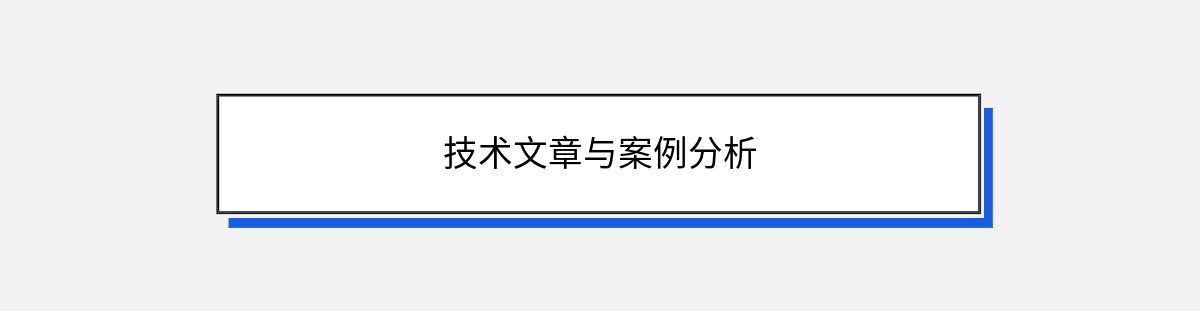 技术文章与案例分析